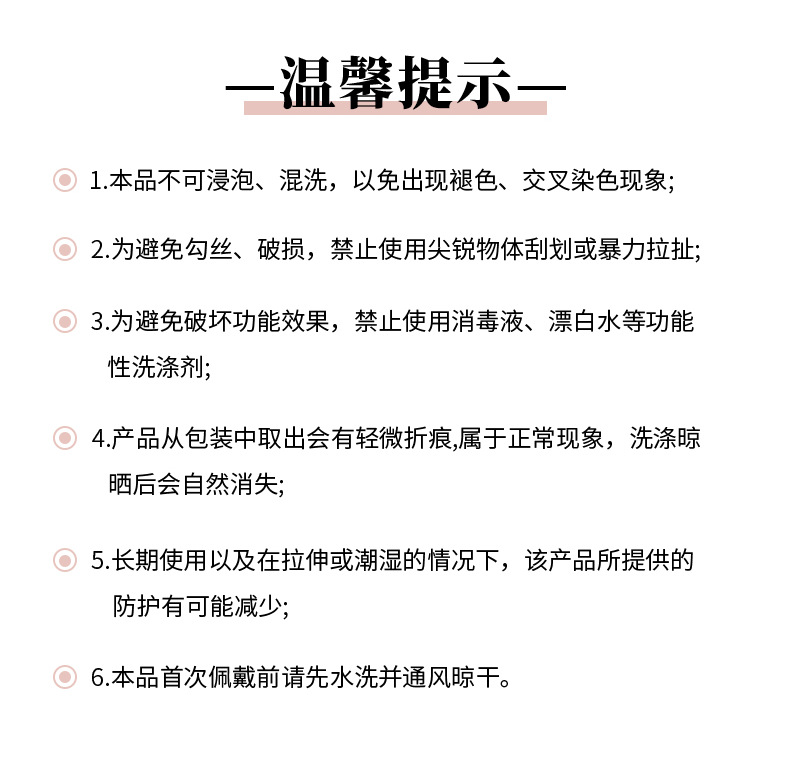 —温馨提示—

1.本品不可浸泡、混洗，以免出现褪色、交叉染色现象;

2.为避免勾丝、破损，禁止使用尖锐物体刮划或暴力拉扯;

3.为避免破坏功能效果，禁止使用消毒液、漂白水等功能性洗涤剂;

4.产品从包装中取出会有轻微折痕,属于正常现象，洗涤晾晒后会自然消失;

5.长期使用以及在拉伸或潮湿的情况下，该产品所提供的防护有可能减少;

6.本品首次佩戴前请先水洗并通风晾干。